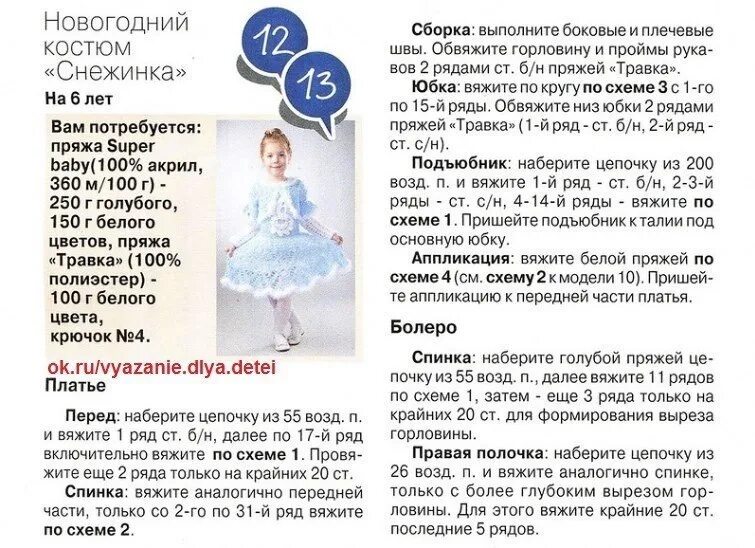 Новогодний костюм «Снежинка»

12

13

На 6 лет

Вам потребуется: пряжа Super baby(100% акрил, 360 м/100 г) - 250 г голубого, 150 г белого цветов, пряжа «Травка» (100% полиэстер) - 100 г белого цвета, крючок №4.

ok.ru/vyazanie.dlya.detei

Платье

Перед: наберите цепочку из 55 возд. п. и вяжите 1 ряд ст. б/н, далее по 17-й ряд включительно вяжите по схеме 1. Провяжите еще 2 ряда только на крайних 20 ст.

Спинка: вяжите аналогично передней части, только со 2-го по 31-й ряд вяжите по схеме 2.

Сборка: выполните боковые и плечевые швы. Обвяжите горловину и проймы рукавов 2 рядами ст. б/н пряжей «Травка».

Юбка: вяжите по кругу по схеме 3 с 1-го по 15-й ряды. Обвяжите низ юбки 2 рядами пряжей «Травка» (1-й ряд - ст. б/н, 2-й ряд - ст. с/н).

Подъюбник: наберите цепочку из 200 возд. п. и вяжите 1-й ряд - ст. б/н, 2-3-й ряды - ст. с/н, 4-14-й ряды - вяжите по схеме 1. Пришейте подъюбник к талии под основную юбку.

Аппликация: вяжите белой пряжей по схеме 4 (см. схему 2 к модели 10). Пришейте аппликацию к передней части платья.

Болеро

Спинка: наберите голубой пряжей цепочку из 55 возд. п., далее вяжите 11 рядов по схеме 1, затем - еще 3 ряда только на крайних 20 ст. для формирования выреза горловины.

Правая полочка: наберите цепочку из 26 возд. п. и вяжите аналогично спинке, только с более глубоким вырезом горловины. Для этого вяжите крайние 20 ст. последние 5 рядов.